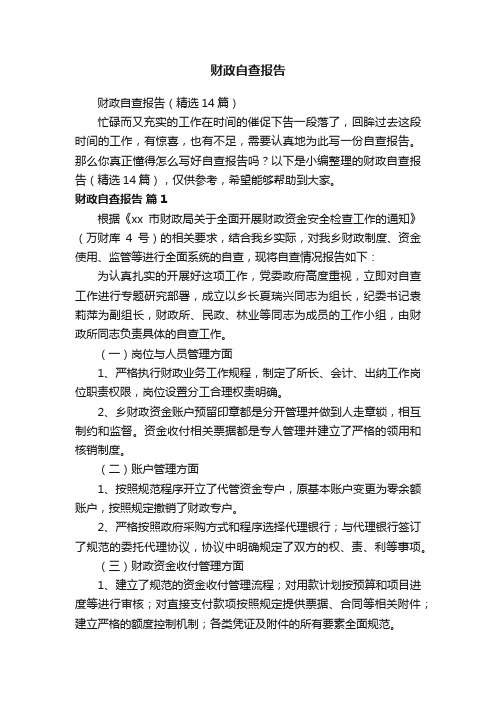 财政自查报告

财政自查报告（精选14篇）

忙碌而又充实的工作在时间的催促下告一段落了，回眸过去这段时间的工作，有惊喜，也有不足，需要认真地为此写一份自查报告。那么你真正懂得怎么写好自查报告吗？以下是小编整理的财政自查报告（精选14篇），仅供参考，希望能够帮助到大家。

财政自查报告 篇1

根据《xx 市财政局关于全面开展财政资金安全检查工作的通知》（万财库 4 号）的相关要求，结合我乡实际，对我乡财政制度、资金使用、监管等进行全面系统的自查，现将自查情况报告如下：

为认真扎实的开展好这项工作，党委政府高度重视，立即对自查工作进行专题研究部署，成立以乡长夏瑞兴同志为组长，纪委书记袁莉萍为副组长，财政所、民政、林业等同志为成员的工作小组，由财政所同志负责具体的自查工作。

（一）岗位与人员管理方面

1、严格执行财政业务工作规程，制定了所长、会计、出纳工作岗位职责权限，岗位设置分工合理权责明确。

2、乡财政资金账户预留印章都是分开管理并做到人走章锁，相互制约和监督。资金收付相关票据都是专人管理并建立了严格的领用和核销制度。

（二）账户管理方面

1、按照规范程序开立了代管资金专户，原基本账户变更为零余额账户，按照规定撤销了财政专户。

2、严格按照政府采购方式和程序选择代理银行；与代理银行签订了规范的委托代理协议，协议中明确规定了双方的权、责、利等事项。

（三）财政资金收付管理方面

1、建立了规范的资金收付管理流程；对用款计划按预算和项目进度等进行审核；对直接支付款项按照规定提供票据、合同等相关附件；建立严格的额度控制机制；各类凭证及附件的所有要素全面规范。